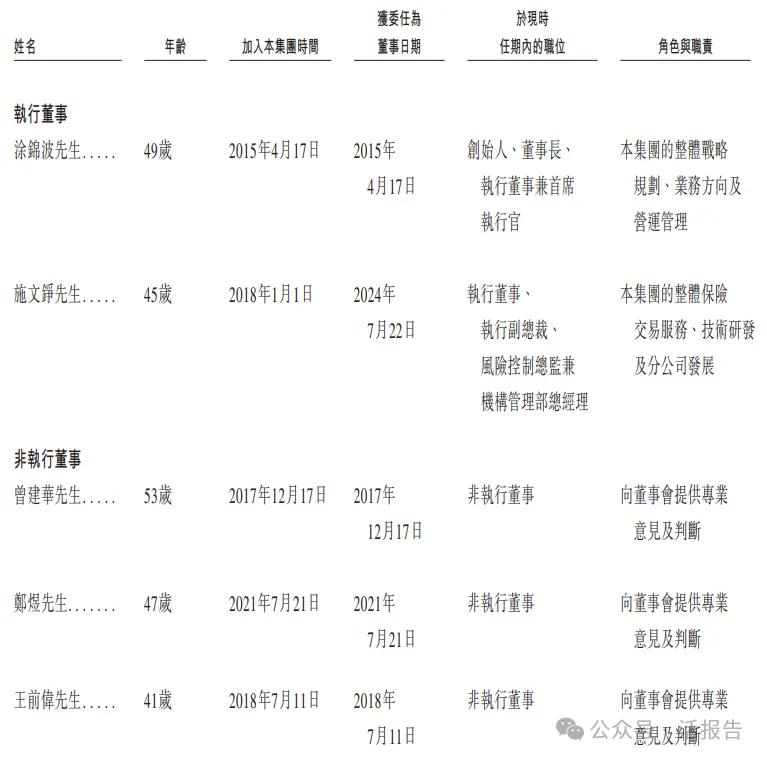 | 姓名 | 年齡 | 加入本集團時間 | 獲委任為董事日期 | 於現時任期內的職位 | 角色與職責 |
|---|---|---|---|---|---|
| **執行董事** | | | | | |
| 涂錦波先生..... | 49歲 | 2015年4月17日 | 2015年4月17日 | 創始人、董事長、執行董事兼首席執行官 | 本集團的整體戰略規劃、業務方向及營運管理 |
| 施文錚先生..... | 45歲 | 2018年1月1日 | 2024年7月22日 | 執行董事、執行副總裁、風險控制總監兼機構管理部總經理 | 本集團的整體保險交易服務、技術研發及分公司發展 |
| **非執行董事** | | | | | |
| 曾建華先生..... | 53歲 | 2017年12月17日 | 2017年12月17日 | 非執行董事 | 向董事會提供專業意見及判斷 |
| 鄭煜先生....... | 47歲 | 2021年7月21日 | 2021年7月21日 | 非執行董事 | 向董事會提供專業意見及判斷 |
| 王前偉先生..... | 41歲 | 2018年7月11日 | 2018年7月11日 | 非執行董事 | 向董事會提供專業意見及判斷 |

公众号 · 活报告